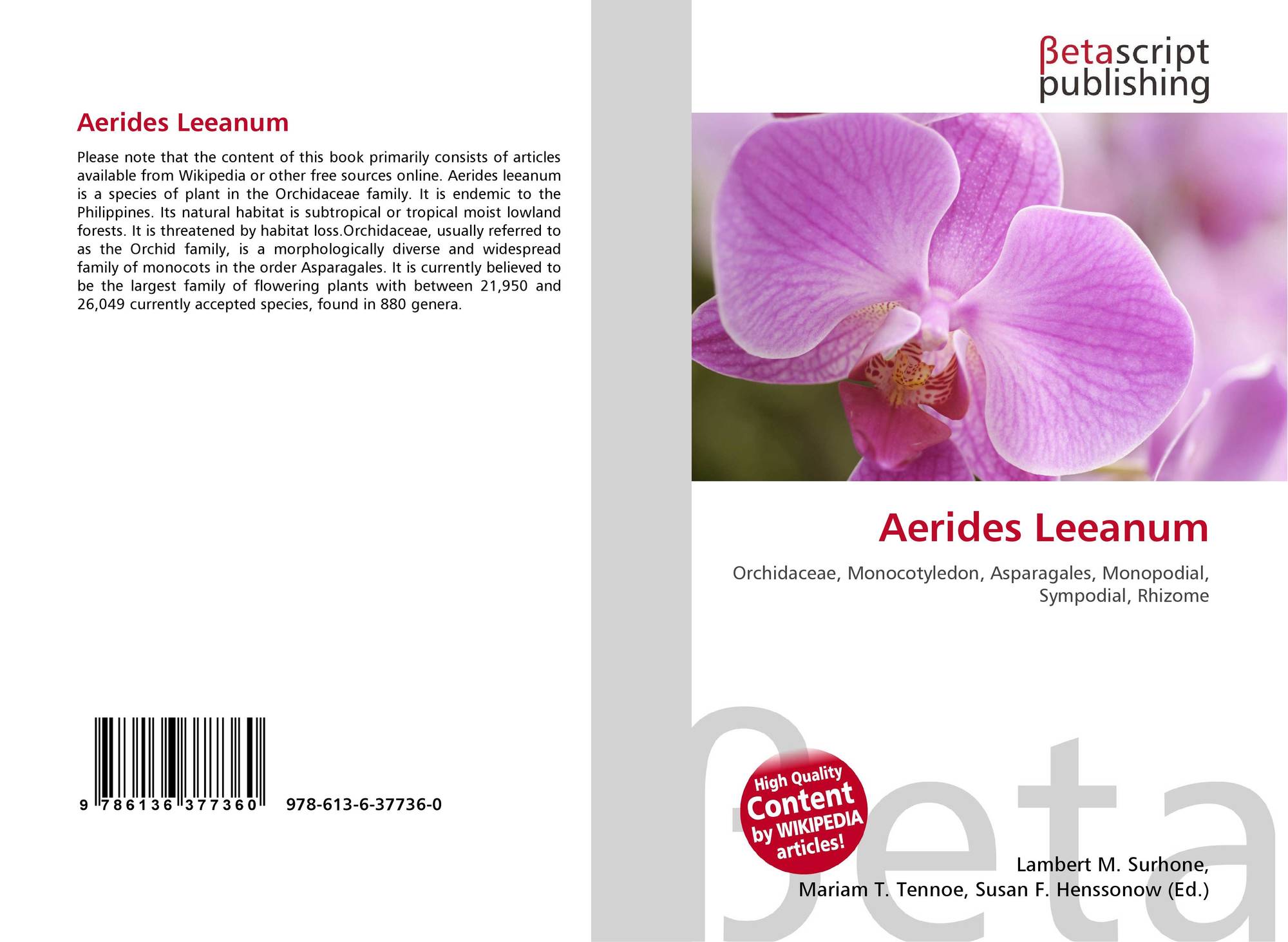 Aerides Leeanum

Please note that the content of this book primarily consists of articles available from Wikipedia or other free sources online. Aerides leeanum is a species of plant in the Orchidaceae family. It is endemic to the Philippines. Its natural habitat is subtropical or tropical moist lowland forests. It is threatened by habitat loss.Orchidaceae, usually referred to as the Orchid family, is a morphologically diverse and widespread family of monocots in the order Asparagales. It is currently believed to be the largest family of flowering plants with between 21,950 and 26,049 currently accepted species, found in 880 genera.

9 786136 377360 978-613-6-37736-0

βetascript
publishing

Aerides Leeanum

Orchidaceae, Monocotyledon, Asparagales, Monopodial, Sympodial, Rhizome

High Quality
Content
by WIKIPEDIA
articles!

Lambert M. Surhone,
Mariam T. Tennoe, Susan F. Henssonow (Ed.)

βeta